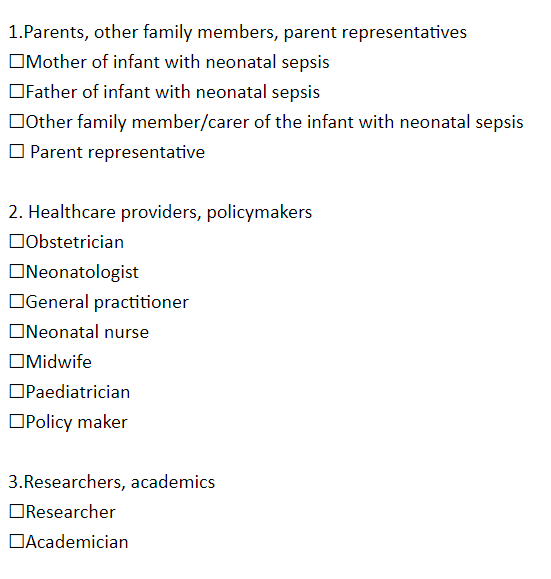 1.Parents, other family members, parent representatives
☐Mother of infant with neonatal sepsis
☐Father of infant with neonatal sepsis
☐Other family member/carer of the infant with neonatal sepsis
☐ Parent representative

2. Healthcare providers, policymakers
☐Obstetrician
☐Neonatologist
☐General practitioner
☐Neonatal nurse
☐Midwife
☐Paediatrician
☐Policy maker

3.Researchers, academics
☐Researcher
☐Academician